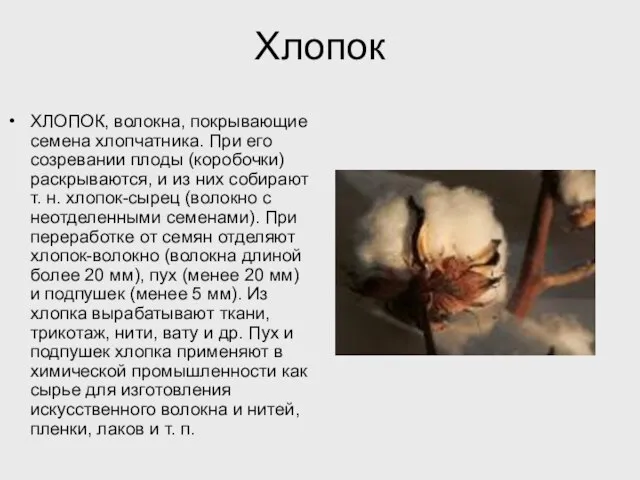 Хлопок

• ХЛОПОК, волокна, покрывающие семена хлопчатника. При его созревании плоды (коробочки) раскрываются, и из них собирают т. н. хлопок-сырец (волокно с неотделенными семенами). При переработке от семян отделяют хлопок-волокно (волокна длиной более 20 мм), пух (менее 20 мм) и подпушек (менее 5 мм). Из хлопка вырабатывают ткани, трикотаж, нити, вату и др. Пух и подпушек хлопка применяют в химической промышленности как сырье для изготовления искусственного волокна и нитей, пленки, лаков и т. п.